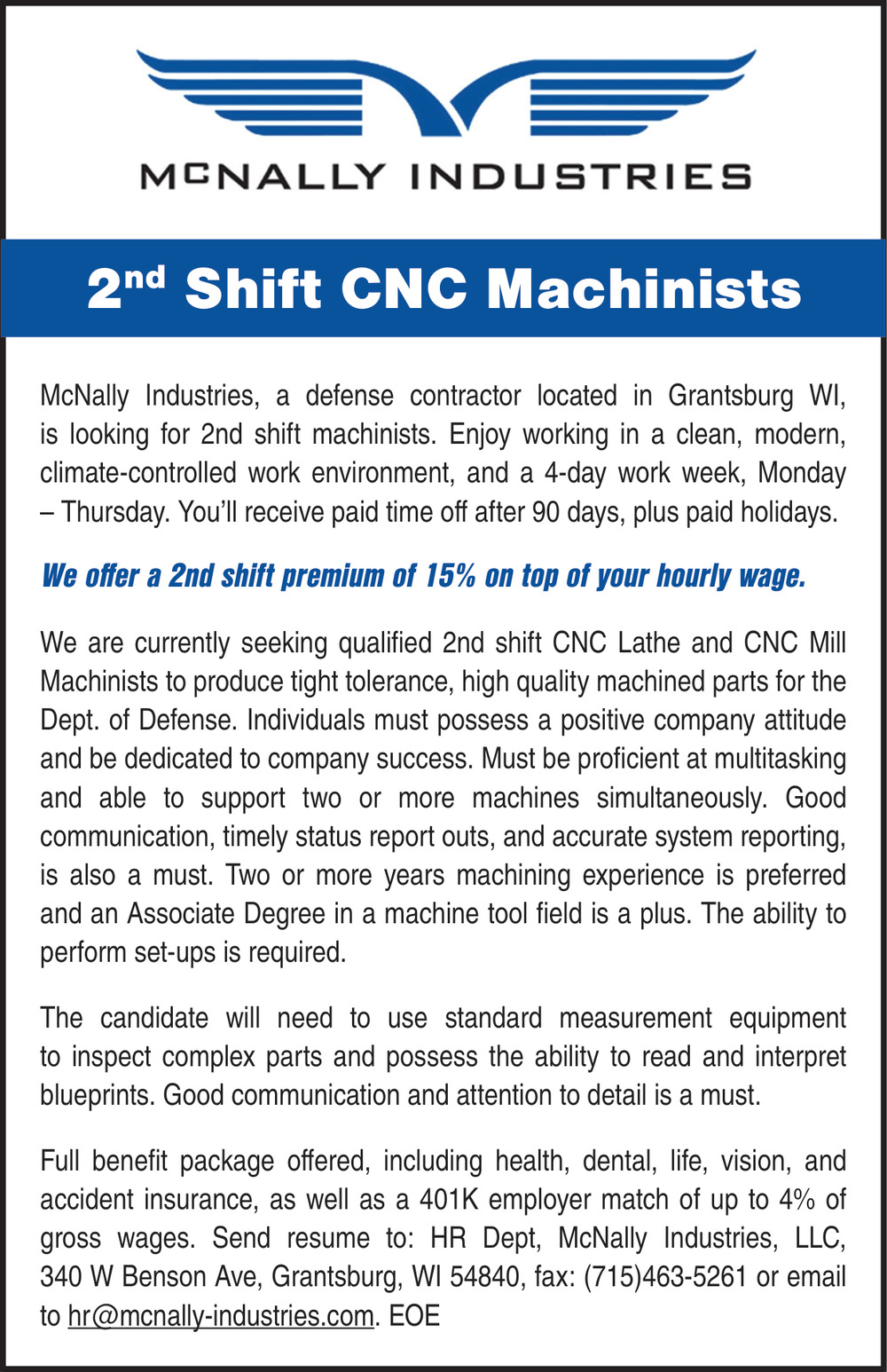 MCNALLY INDUSTRIES

2nd Shift CNC Machinists

McNally Industries, a defense contractor located in Grantsburg WI, is looking for 2nd shift machinists. Enjoy working in a clean, modern, climate-controlled work environment, and a 4-day work week, Monday – Thursday. You'll receive paid time off after 90 days, plus paid holidays.

We offer a 2nd shift premium of 15% on top of your hourly wage.

We are currently seeking qualified 2nd shift CNC Lathe and CNC Mill Machinists to produce tight tolerance, high quality machined parts for the Dept. of Defense. Individuals must possess a positive company attitude and be dedicated to company success. Must be proficient at multitasking and able to support two or more machines simultaneously. Good communication, timely status report outs, and accurate system reporting, is also a must. Two or more years machining experience is preferred and an Associate Degree in a machine tool field is a plus. The ability to perform set-ups is required.

The candidate will need to use standard measurement equipment to inspect complex parts and possess the ability to read and interpret blueprints. Good communication and attention to detail is a must.

Full benefit package offered, including health, dental, life, vision, and accident insurance, as well as a 401K employer match of up to 4% of gross wages. Send resume to: HR Dept, McNally Industries, LLC, 340 W Benson Ave, Grantsburg, WI 54840, fax: (715)463-5261 or email to hr@mcnally-industries.com. EOE